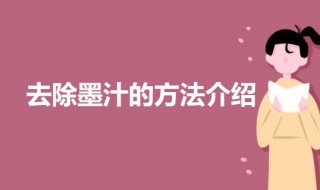 去除墨汁的方法介绍